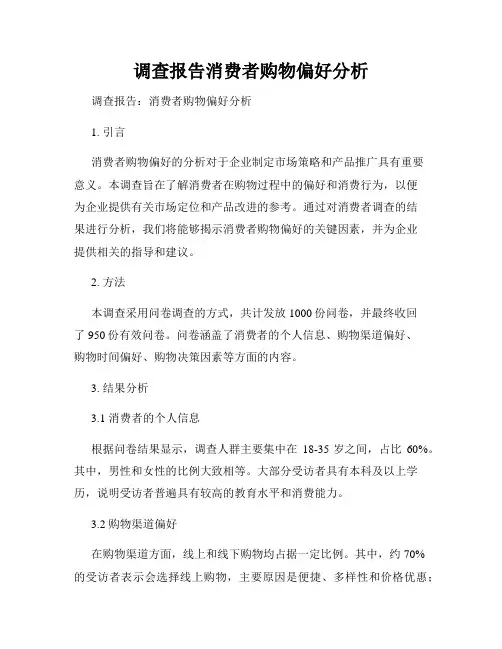 调查报告消费者购物偏好分析

调查报告：消费者购物偏好分析

1. 引言

消费者购物偏好的分析对于企业制定市场策略和产品推广具有重要意义。本调查旨在了解消费者在购物过程中的偏好和消费行为，以便为企业提供有关市场定位和产品改进的参考。通过对消费者调查的结果进行分析，我们将能够揭示消费者购物偏好的关键因素，并为企业提供相关的指导和建议。

2. 方法

本调查采用问卷调查的方式，共计发放 1000 份问卷，并最终收回了 950 份有效问卷。问卷涵盖了消费者的个人信息、购物渠道偏好、购物时间偏好、购物决策因素等方面的内容。

3. 结果分析

3.1 消费者的个人信息

根据问卷结果显示，调查人群主要集中在 18-35 岁之间，占比 60%。其中，男性和女性的比例大致相等。大部分受访者具有本科及以上学历，说明受访者普遍具有较高的教育水平和消费能力。

3.2 购物渠道偏好

在购物渠道方面，线上和线下购物均占据一定比例。其中，约 70% 的受访者表示会选择线上购物，主要原因是便捷、多样性和价格优惠；